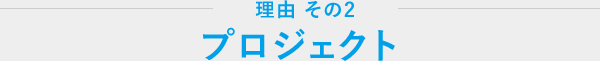 理由 その2

プロジェクト